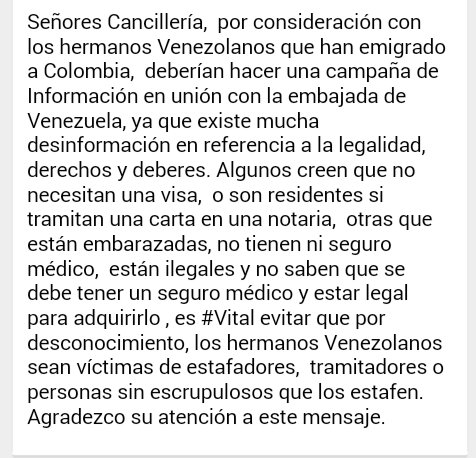 Señores Cancillería, por consideración con los hermanos Venezolanos que han emigrado a Colombia, deberían hacer una campaña de Información en unión con la embajada de Venezuela, ya que existe mucha desinformación en referencia a la legalidad, derechos y deberes. Algunos creen que no necesitan una visa, o son residentes si tramitan una carta en una notaria, otras que están embarazadas, no tienen ni seguro médico, están ilegales y no saben que se debe tener un seguro médico y estar legal para adquirirlo , es #Vital evitar que por desconocimiento, los hermanos Venezolanos sean víctimas de estafadores, tramitadores o personas sin escrupulosos que los estafen. Agradezco su atención a este mensaje.